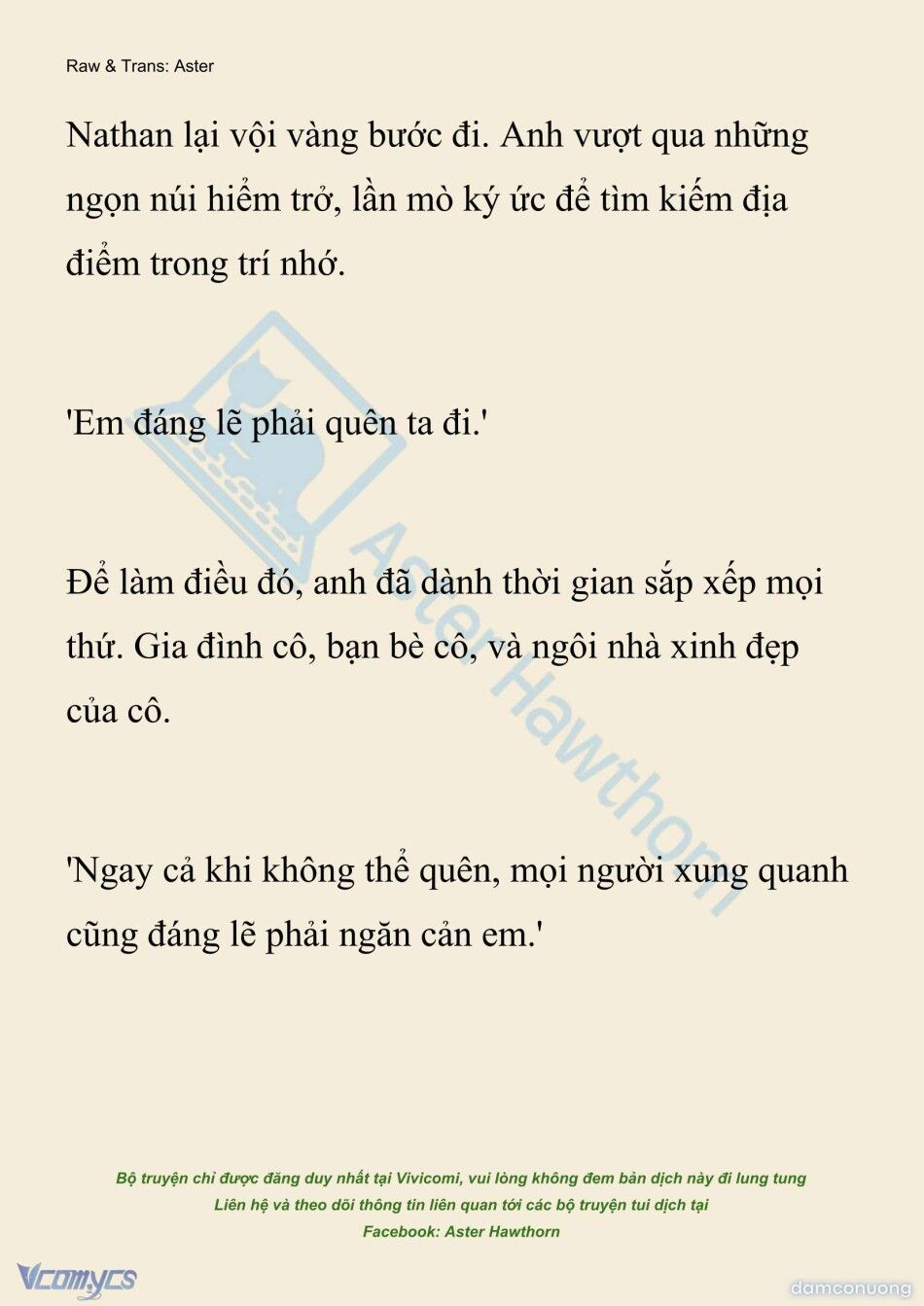 Raw & Trans: Aster

Nathan lại vội vàng bước đi. Anh vượt qua những ngọn núi hiểm trở, lần mò ký ức để tìm kiếm địa điểm trong trí nhớ.

'Em đáng lẽ phải quên ta đi.'

Để làm điều đó, anh đã dành thời gian sắp xếp mọi thứ. Gia đình cô, bạn bè cô, và ngôi nhà xinh đẹp của cô.

'Ngay cả khi không thể quên, mọi người xung quanh cũng đáng lẽ phải ngăn cản em.'

Aster Hawthorn

Bộ truyện chỉ được đăng duy nhất tại Vivicomi, vui lòng không đem bản dịch này đi lung tung
Liên hệ và theo dõi thông tin liên quan tới các bộ truyện tui dịch tại
Facebook: Aster Hawthorn

Vcomycs

damconuong